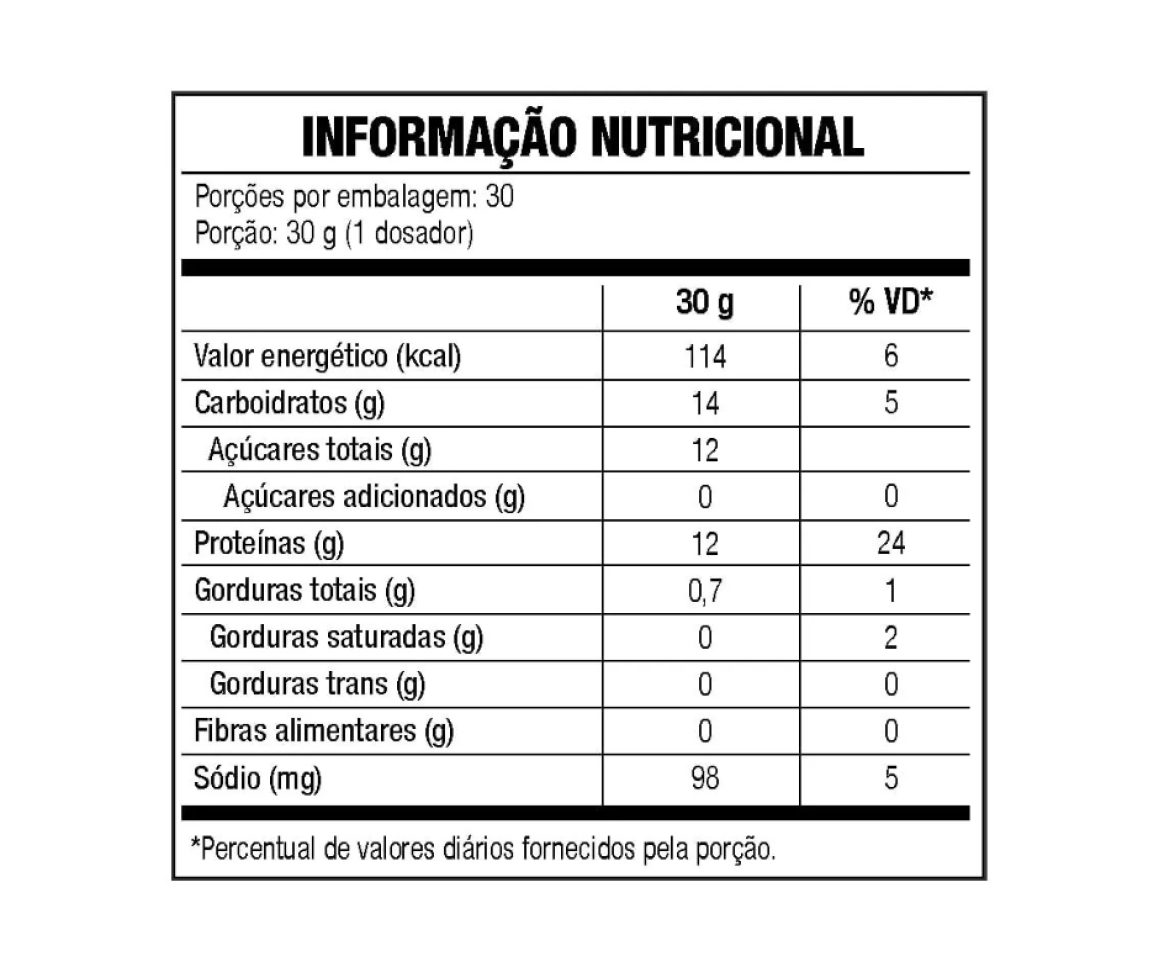 INFORMAÇÃO NUTRICIONAL

Porções por embalagem: 30
Porção: 30 g (1 dosador)

| | 30 g | % VD* |
|---|---|---|
| Valor energético (kcal) | 114 | 6 |
| Carboidratos (g) | 14 | 5 |
| Açúcares totais (g) | 12 | |
| Açúcares adicionados (g) | 0 | 0 |
| Proteínas (g) | 12 | 24 |
| Gorduras totais (g) | 0,7 | 1 |
| Gorduras saturadas (g) | 0 | 2 |
| Gorduras trans (g) | 0 | 0 |
| Fibras alimentares (g) | 0 | 0 |
| Sódio (mg) | 98 | 5 |

*Percentual de valores diários fornecidos pela porção.